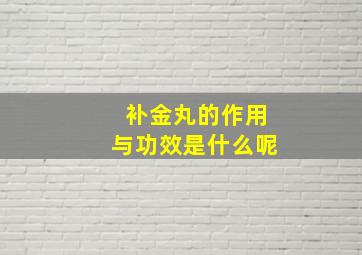 补金丸的作用
与功效是什么呢